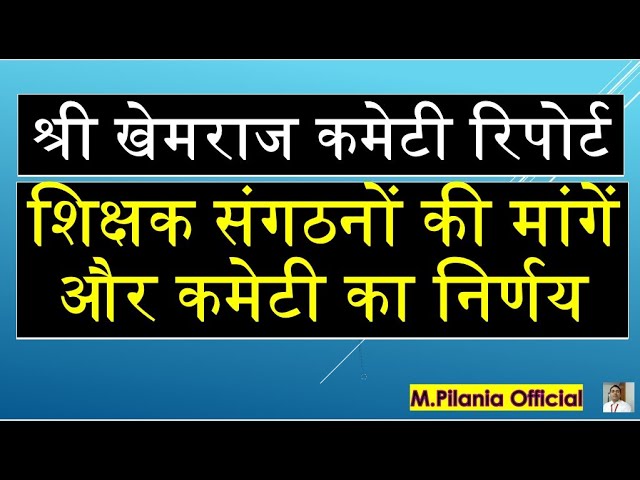 श्री खेमराज कमेटी रिपोर्ट

शिक्षक संगठनों की मांगें और कमेटी का निर्णय

M.Pilania Official